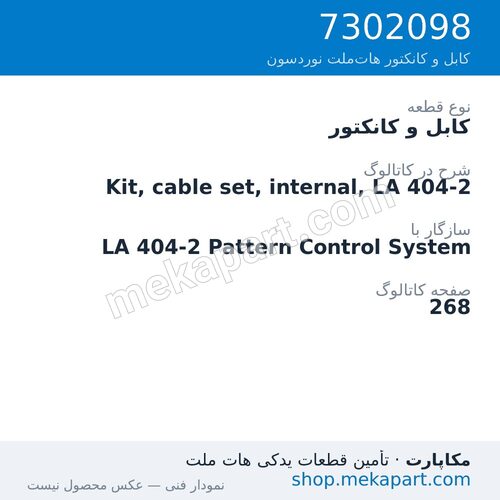 7302098
کابل و کانکتور هات‌ملت نوردسون

نوع قطعه
کابل و کانکتور

شرح در کاتالوگ
Kit, cable set, internal, LA 404-2

سازگار با
LA 404-2 Pattern Control System

صفحه کاتالوگ
268

mekapart.com

مکاپارت · تأمین قطعات یدکی هات ملت
shop.mekapart.com
نمودار فنی — عکس محصول نیست